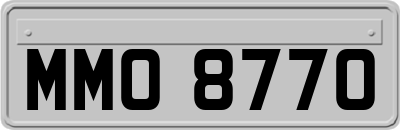 MMO 8770